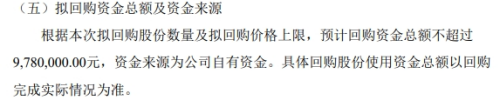 （五）拟回购资金总额及资金来源

根据本次拟回购股份数量及拟回购价格上限，预计回购资金总额不超过9,780,000.00元，资金来源为公司自有资金。具体回购股份使用资金总额以回购完成实际情况为准。